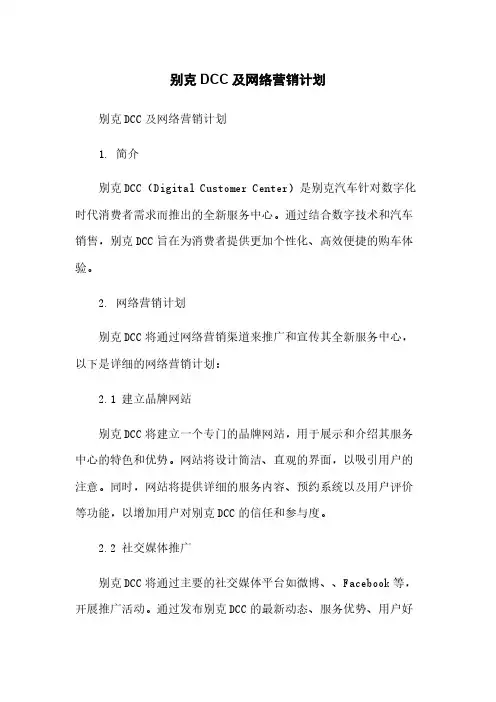 别克 DCC 及网络营销计划

别克 DCC 及网络营销计划

1. 简介

别克 DCC（Digital Customer Center）是别克汽车针对数字化时代消费者需求而推出的全新服务中心。通过结合数字技术和汽车销售，别克 DCC 旨在为消费者提供更加个性化、高效便捷的购车体验。

2. 网络营销计划

别克 DCC 将通过网络营销渠道来推广和宣传其全新服务中心，以下是详细的网络营销计划：

2.1 建立品牌网站

别克 DCC 将建立一个专门的品牌网站，用于展示和介绍其服务中心的特色和优势。网站将设计简洁、直观的界面，以吸引用户的注意。同时，网站将提供详细的服务内容、预约系统以及用户评价等功能，以增加用户对别克 DCC 的信任和参与度。

2.2 社交媒体推广

别克 DCC 将通过主要的社交媒体平台如微博、、Facebook 等，开展推广活动。通过发布别克 DCC 的最新动态、服务优势、用户好